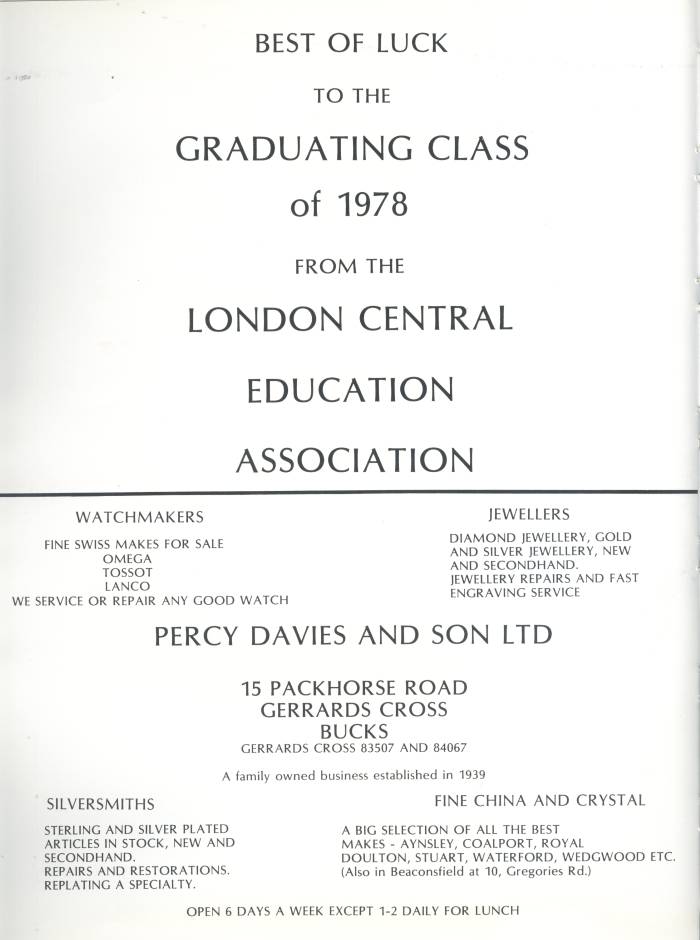 BEST OF LUCK

TO THE

GRADUATING CLASS

of 1978

FROM THE

LONDON CENTRAL

EDUCATION

ASSOCIATION

WATCHMAKERS

FINE SWISS MAKES FOR SALE
OMEGA
TOSSOT
LANCO
WE SERVICE OR REPAIR ANY GOOD WATCH

JEWELLERS

DIAMOND JEWELLERY, GOLD AND SILVER JEWELLERY, NEW AND SECONDHAND. JEWELLERY REPAIRS AND FAST ENGRAVING SERVICE

PERCY DAVIES AND SON LTD

15 PACKHORSE ROAD
GERRARDS CROSS
BUCKS
GERRARDS CROSS 83507 AND 84067

A family owned business established in 1939

SILVERSMITHS

STERLING AND SILVER PLATED ARTICLES IN STOCK, NEW AND SECONDHAND.
REPAIRS AND RESTORATIONS.
REPLATING A SPECIALTY.

FINE CHINA AND CRYSTAL

A BIG SELECTION OF ALL THE BEST MAKES - AYNSLEY, COALPORT, ROYAL DOULTON, STUART, WATERFORD, WEDGWOOD ETC. (Also in Beaconsfield at 10, Gregories Rd.)

OPEN 6 DAYS A WEEK EXCEPT 1-2 DAILY FOR LUNCH